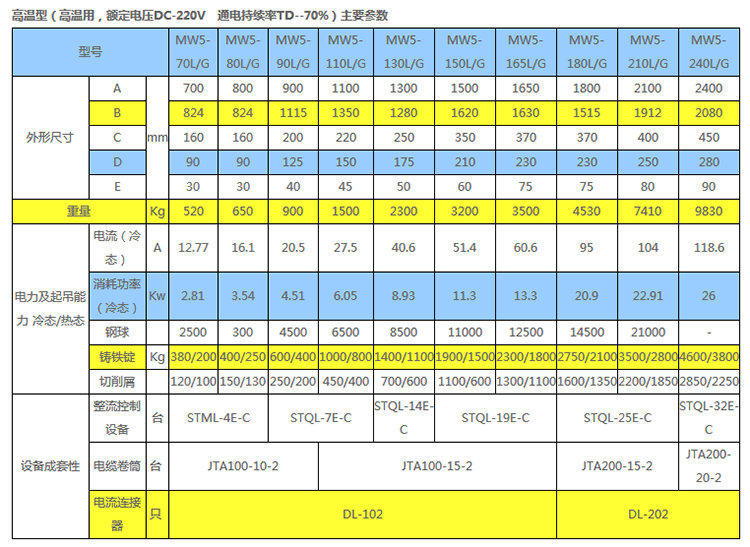 高温型（高温用，额定电压DC-220V 通电持续率TD--70%）主要参数

| 型号 | | | MW5-70L/G | MW5-80L/G | MW5-90L/G | MW5-110L/G | MW5-130L/G | MW5-150L/G | MW5-165L/G | MW5-180L/G | MW5-210L/G | MW5-240L/G |
|---|---|---|---|---|---|---|---|---|---|---|---|---|
| 外形尺寸 | A | mm | 700 | 800 | 900 | 1100 | 1300 | 1500 | 1650 | 1800 | 2100 | 2400 |
| | B | | 824 | 824 | 1115 | 1350 | 1280 | 1620 | 1630 | 1515 | 1912 | 2080 |
| | C | | 160 | 160 | 200 | 220 | 250 | 350 | 370 | 370 | 400 | 450 |
| | D | | 90 | 90 | 125 | 150 | 175 | 210 | 230 | 230 | 250 | 280 |
| | E | | 30 | 30 | 40 | 45 | 50 | 60 | 75 | 75 | 80 | 90 |
| 重量 | | Kg | 520 | 650 | 900 | 1500 | 2300 | 3200 | 3500 | 4530 | 7410 | 9830 |
| 电力及起吊能力 冷态/热态 | 电流（冷态） | A | 12.77 | 16.1 | 20.5 | 27.5 | 40.6 | 51.4 | 60.6 | 95 | 104 | 118.6 |
| | 消耗功率（冷态） | Kw | 2.81 | 3.54 | 4.51 | 6.05 | 8.93 | 11.3 | 13.3 | 20.9 | 22.91 | 26 |
| | 钢球 | Kg | 2500 | 300 | 4500 | 6500 | 8500 | 11000 | 12500 | 14500 | 21000 | - |
| | 铸铁锭 | | 380/200 | 400/250 | 600/400 | 1000/800 | 1400/1100 | 1900/1500 | 2300/1800 | 2750/2100 | 3500/2800 | 4600/3800 |
| | 切削屑 | | 120/100 | 150/130 | 250/200 | 450/400 | 700/600 | 1100/600 | 1300/1100 | 1600/1350 | 2200/1850 | 2850/2250 |
| 设备成套性 | 整流控制设备 | 台 | STML-4E-C | | STQL-7E-C | | STQL-14E-C | STQL-19E-C | | STQL-25E-C | | STQL-32E-C |
| | 电缆卷筒 | 台 | JTA100-10-2 | | | JTA100-15-2 | | | | JTA200-15-2 | | JTA200-20-2 |
| | 电流连接器 | 只 | DL-102 | | | | | | | DL-202 | | |